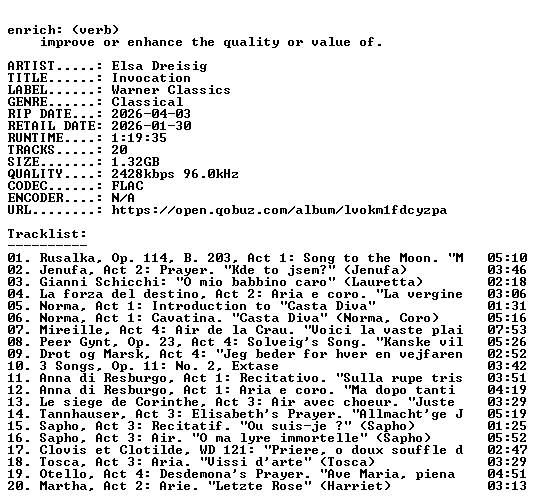 enrich: (verb)
improve or enhance the quality or value of.

ARTIST.....: Elsa Dreisig
TITLE......: Invocation
LABEL......: Warner Classics
GENRE......: Classical
RIP DATE...: 2026-04-03
RETAIL DATE: 2026-01-30
RUNTIME....: 1:19:35
TRACKS.....: 20
SIZE.......: 1.32GB
QUALITY....: 2428kbps 96.0kHz
CODEC......: FLAC
ENCODER....: N/A
URL........: https://open.qobuz.com/album/lvokm1fdcyzpa

Tracklist:
----------

01. Rusalka, Op. 114, B. 203, Act 1: Song to the Moon. "M 05:10
02. Jenufa, Act 2: Prayer. "Kde to jsem?" (Jenufa) 03:46
03. Gianni Schicchi: "O mio babbino caro" (Lauretta) 02:18
04. La forza del destino, Act 2: Aria e coro. "La vergine 03:06
05. Norma, Act 1: Introduction to "Casta Diva" 01:31
06. Norma, Act 1: Cavatina. "Casta Diva" (Norma, Coro) 05:16
07. Mireille, Act 4: Air de la Crau. "Voici la vaste plai 07:53
08. Peer Gynt, Op. 23, Act 4: Solveig's Song. "Kanske vil 05:26
09. Drot og Marsk, Act 4: "Jeg beder for hver en vejfaren 02:52
10. 3 Songs, Op. 11: No. 2, Extase 03:42
11. Anna di Resburgo, Act 1: Recitativo. "Sulla rupe tris 03:51
12. Anna di Resburgo, Act 1: Aria e coro. "Ma dopo tanti 04:19
13. Le siege de Corinthe, Act 3: Air avec choeur. "Juste 03:29
14. Tannhauser, Act 3: Elisabeth's Prayer. "Allmacht'ge J 05:19
15. Sapho, Act 3: Recitatif. "Ou suis-je ?" (Sapho) 01:25
16. Sapho, Act 3: Air. "O ma lyre immortelle" (Sapho) 05:52
17. Clovis et Clotilde, WD 121: "Priere, o doux souffle d 02:47
18. Tosca, Act 3: Aria. "Vissi d'arte" (Tosca) 03:29
19. Otello, Act 4: Desdemona's Prayer. "Ave Maria, piena 04:51
20. Martha, Act 2: Arie. "Letzte Rose" (Harriet) 03:13